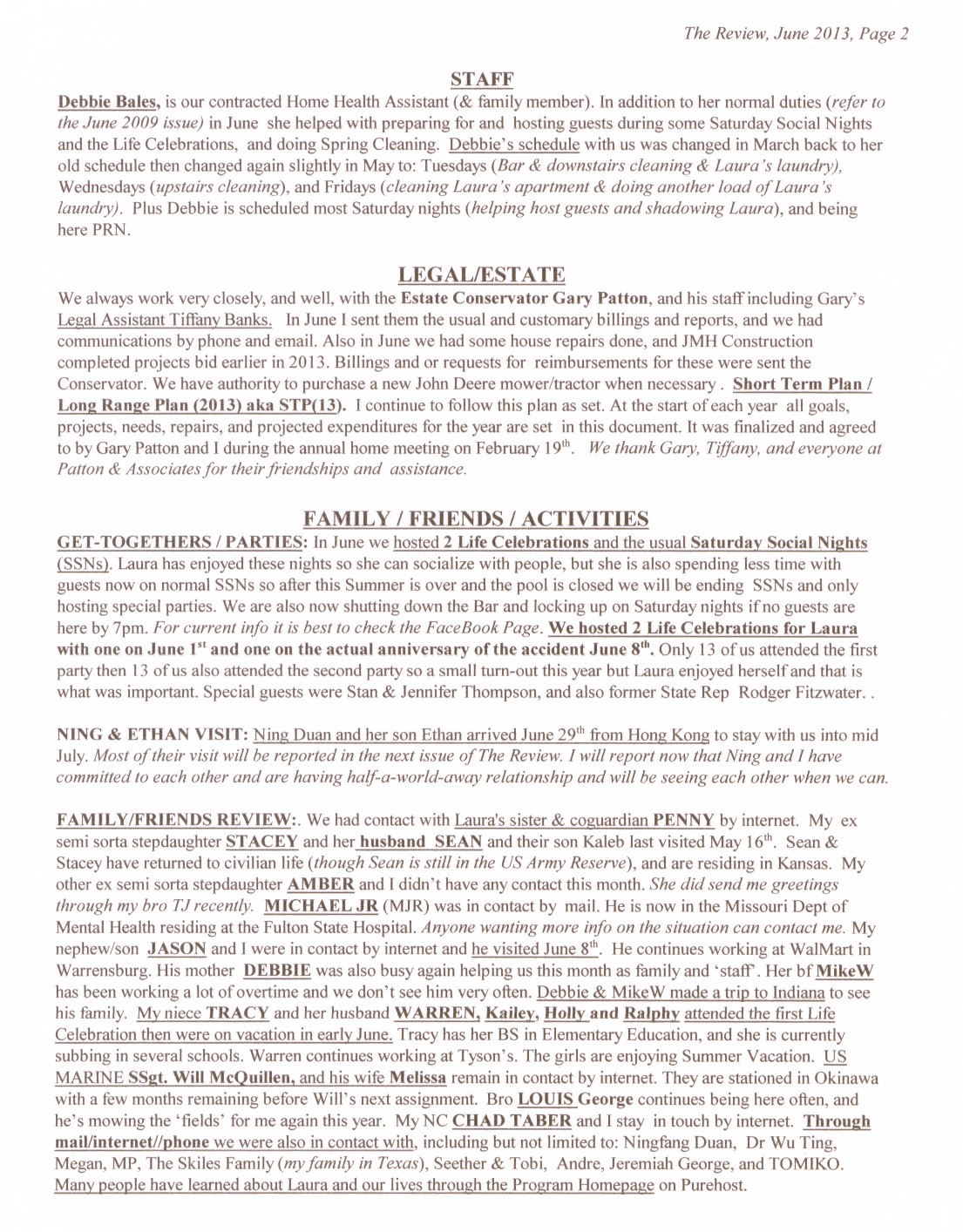 The Review, June 2013, Page 2

STAFF

Debbie Bales, is our contracted Home Health Assistant (& family member). In addition to her normal duties (refer to the June 2009 issue) in June she helped with preparing for and hosting guests during some Saturday Social Nights and the Life Celebrations, and doing Spring Cleaning. Debbie's schedule with us was changed in March back to her old schedule then changed again slightly in May to: Tuesdays (Bar & downstairs cleaning & Laura's laundry), Wednesdays (upstairs cleaning), and Fridays (cleaning Laura's apartment & doing another load of Laura's laundry). Plus Debbie is scheduled most Saturday nights (helping host guests and shadowing Laura), and being here PRN.

LEGAL/ESTATE

We always work very closely, and well, with the Estate Conservator Gary Patton, and his staff including Gary's Legal Assistant Tiffany Banks. In June I sent them the usual and customary billings and reports, and we had communications by phone and email. Also in June we had some house repairs done, and JMH Construction completed projects bid earlier in 2013. Billings and or requests for reimbursements for these were sent the Conservator. We have authority to purchase a new John Deere mower/tractor when necessary . Short Term Plan / Long Range Plan (2013) aka STP(13). I continue to follow this plan as set. At the start of each year all goals, projects, needs, repairs, and projected expenditures for the year are set in this document. It was finalized and agreed to by Gary Patton and I during the annual home meeting on February 19$^{th}$. We thank Gary, Tiffany, and everyone at Patton & Associates for their friendships and assistance.

FAMILY / FRIENDS / ACTIVITIES

GET-TOGETHERS / PARTIES: In June we hosted 2 Life Celebrations and the usual Saturday Social Nights (SSNs). Laura has enjoyed these nights so she can socialize with people, but she is also spending less time with guests now on normal SSNs so after this Summer is over and the pool is closed we will be ending SSNs and only hosting special parties. We are also now shutting down the Bar and locking up on Saturday nights if no guests are here by 7pm. For current info it is best to check the FaceBook Page. We hosted 2 Life Celebrations for Laura with one on June 1$^{st}$ and one on the actual anniversary of the accident June 8$^{th}$. Only 13 of us attended the first party then 13 of us also attended the second party so a small turn-out this year but Laura enjoyed herself and that is what was important. Special guests were Stan & Jennifer Thompson, and also former State Rep Rodger Fitzwater. .

NING & ETHAN VISIT: Ning Duan and her son Ethan arrived June 29$^{th}$ from Hong Kong to stay with us into mid July. Most of their visit will be reported in the next issue of The Review. I will report now that Ning and I have committed to each other and are having half-a-world-away relationship and will be seeing each other when we can.

FAMILY/FRIENDS REVIEW:. We had contact with Laura's sister & coguardian PENNY by internet. My ex semi sorta stepdaughter STACEY and her husband SEAN and their son Kaleb last visited May 16$^{th}$. Sean & Stacey have returned to civilian life (though Sean is still in the US Army Reserve), and are residing in Kansas. My other ex semi sorta stepdaughter AMBER and I didn't have any contact this month. She did send me greetings through my bro TJ recently. MICHAEL JR (MJR) was in contact by mail. He is now in the Missouri Dept of Mental Health residing at the Fulton State Hospital. Anyone wanting more info on the situation can contact me. My nephew/son JASON and I were in contact by internet and he visited June 8$^{th}$. He continues working at WalMart in Warrensburg. His mother DEBBIE was also busy again helping us this month as family and 'staff'. Her bf MikeW has been working a lot of overtime and we don't see him very often. Debbie & MikeW made a trip to Indiana to see his family. My niece TRACY and her husband WARREN, Kailey, Holly and Ralphy attended the first Life Celebration then were on vacation in early June. Tracy has her BS in Elementary Education, and she is currently subbing in several schools. Warren continues working at Tyson's. The girls are enjoying Summer Vacation. US MARINE SSgt. Will McQuillen, and his wife Melissa remain in contact by internet. They are stationed in Okinawa with a few months remaining before Will's next assignment. Bro LOUIS George continues being here often, and he's mowing the 'fields' for me again this year. My NC CHAD TABER and I stay in touch by internet. Through mail/internet//phone we were also in contact with, including but not limited to: Ningfang Duan, Dr Wu Ting, Megan, MP, The Skiles Family (my family in Texas), Seether & Tobi, Andre, Jeremiah George, and TOMIKO. Many people have learned about Laura and our lives through the Program Homepage on Purehost.